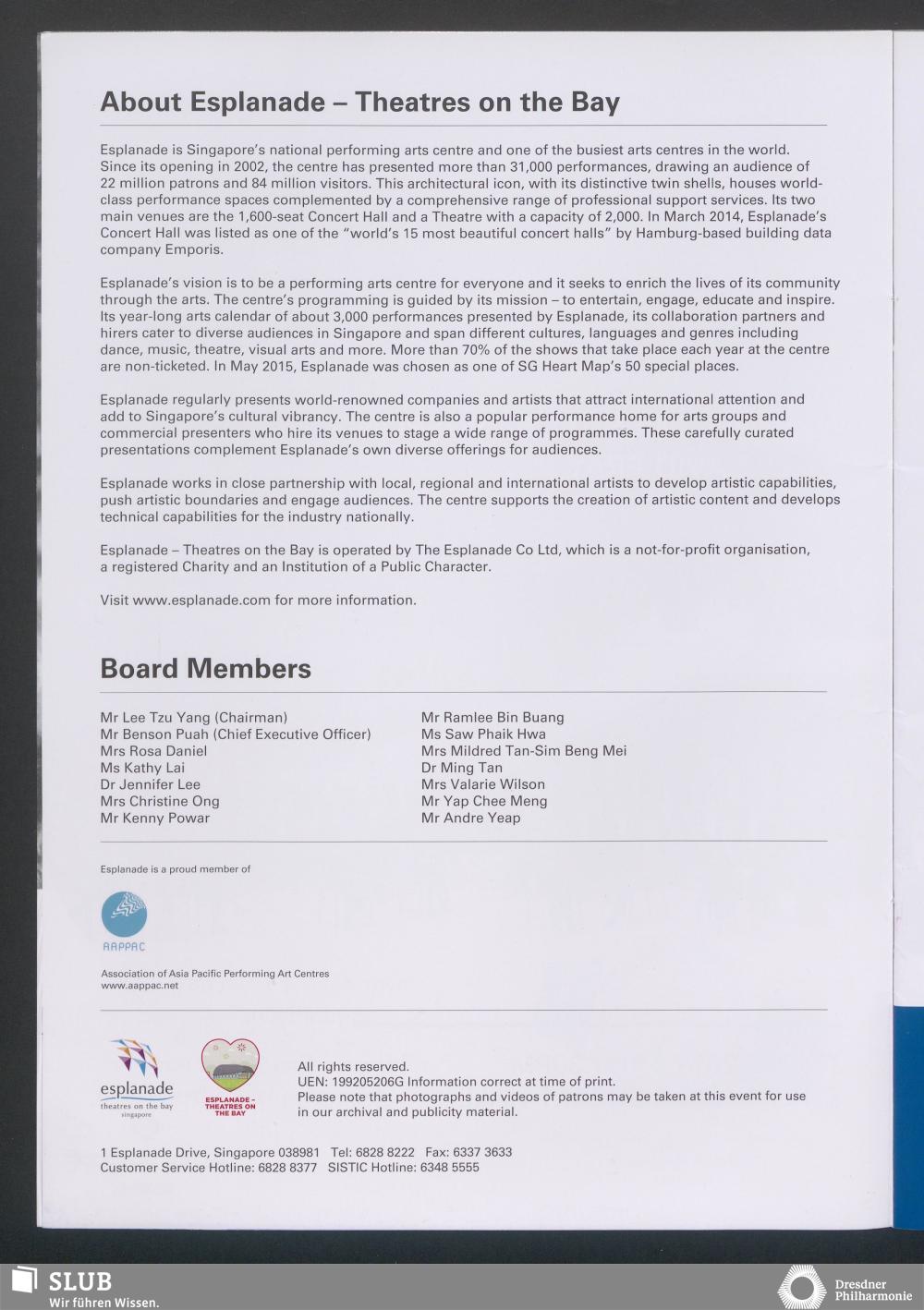 About Esplanade – Theatres on the Bay

Esplanade is Singapore's national performing arts centre and one of the busiest arts centres in the world. Since its opening in 2002, the centre has presented more than 31,000 performances, drawing an audience of 22 million patrons and 84 million visitors. This architectural icon, with its distinctive twin shells, houses world-class performance spaces complemented by a comprehensive range of professional support services. Its two main venues are the 1,600-seat Concert Hall and a Theatre with a capacity of 2,000. In March 2014, Esplanade's Concert Hall was listed as one of the "world's 15 most beautiful concert halls" by Hamburg-based building data company Emporis.

Esplanade's vision is to be a performing arts centre for everyone and it seeks to enrich the lives of its community through the arts. The centre's programming is guided by its mission – to entertain, engage, educate and inspire. Its year-long arts calendar of about 3,000 performances presented by Esplanade, its collaboration partners and hirers cater to diverse audiences in Singapore and span different cultures, languages and genres including dance, music, theatre, visual arts and more. More than 70% of the shows that take place each year at the centre are non-ticketed. In May 2015, Esplanade was chosen as one of SG Heart Map's 50 special places.

Esplanade regularly presents world-renowned companies and artists that attract international attention and add to Singapore's cultural vibrancy. The centre is also a popular performance home for arts groups and commercial presenters who hire its venues to stage a wide range of programmes. These carefully curated presentations complement Esplanade's own diverse offerings for audiences.

Esplanade works in close partnership with local, regional and international artists to develop artistic capabilities, push artistic boundaries and engage audiences. The centre supports the creation of artistic content and develops technical capabilities for the industry nationally.

Esplanade – Theatres on the Bay is operated by The Esplanade Co Ltd, which is a not-for-profit organisation, a registered Charity and an Institution of a Public Character.

Visit www.esplanade.com for more information.

Board Members

Mr Lee Tzu Yang (Chairman)
Mr Benson Puah (Chief Executive Officer)
Mrs Rosa Daniel
Ms Kathy Lai
Dr Jennifer Lee
Mrs Christine Ong
Mr Kenny Powar

Mr Ramlee Bin Buang
Ms Saw Phaik Hwa
Mrs Mildred Tan-Sim Beng Mei
Dr Ming Tan
Mrs Valarie Wilson
Mr Yap Chee Meng
Mr Andre Yeap

Esplanade is a proud member of

AAPPAC

Association of Asia Pacific Performing Art Centres
www.aappac.net

esplanade
theatres on the bay
singapore

ESPLANADE – THEATRES ON THE BAY

All rights reserved.
UEN: 199205206G Information correct at time of print.
Please note that photographs and videos of patrons may be taken at this event for use in our archival and publicity material.

1 Esplanade Drive, Singapore 038981 Tel: 6828 8222 Fax: 6337 3633
Customer Service Hotline: 6828 8377 SISTIC Hotline: 6348 5555

SLUB
Wir führen Wissen.

Dresdner Philharmonie